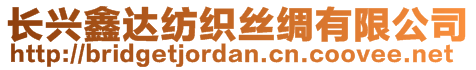 长兴鑫达纺织丝绸有限公司
http://bridgetjordan.cn.coovee.net